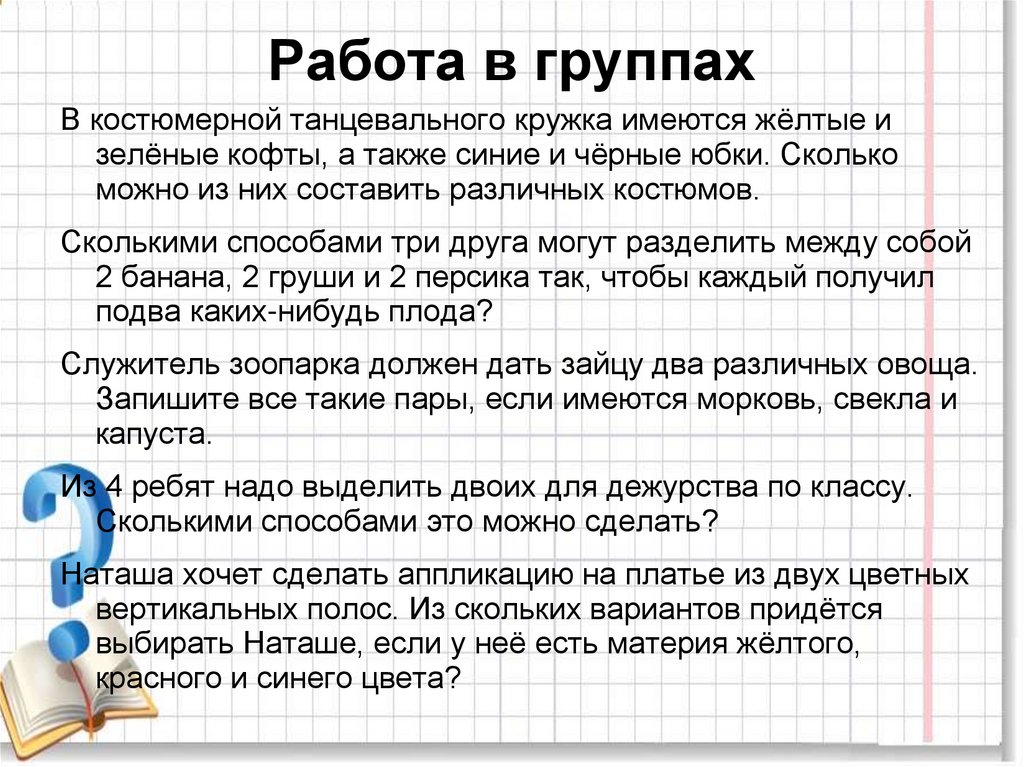 Работа в группах

В костюмерной танцевального кружка имеются жёлтые и зелёные кофты, а также синие и чёрные юбки. Сколько можно из них составить различных костюмов.

Сколькими способами три друга могут разделить между собой 2 банана, 2 груши и 2 персика так, чтобы каждый получил подва каких-нибудь плода?

Служитель зоопарка должен дать зайцу два различных овоща. Запишите все такие пары, если имеются морковь, свекла и капуста.

Из 4 ребят надо выделить двоих для дежурства по классу. Сколькими способами это можно сделать?

Наташа хочет сделать аппликацию на платье из двух цветных вертикальных полос. Из скольких вариантов придётся выбирать Наташе, если у неё есть материя жёлтого, красного и синего цвета?